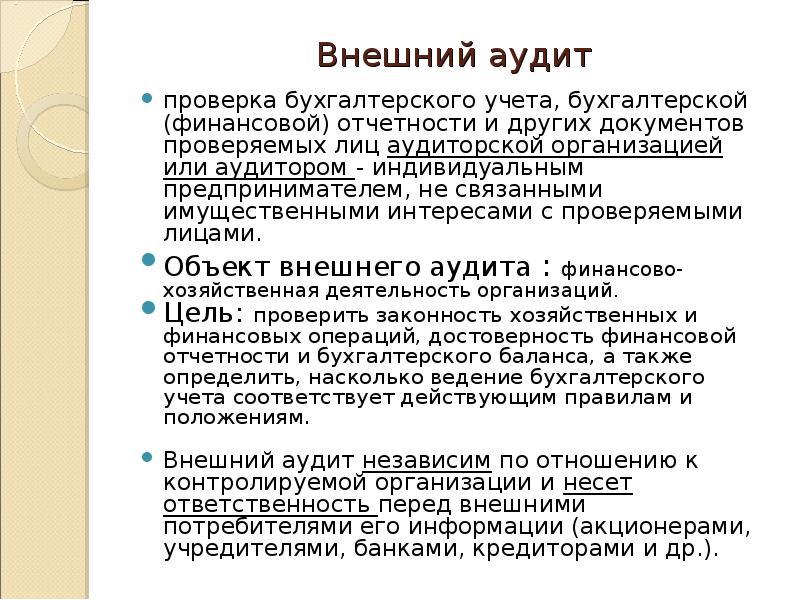 Внешний аудит

проверка бухгалтерского учета, бухгалтерской (финансовой) отчетности и других документов проверяемых лиц аудиторской организацией или аудитором - индивидуальным предпринимателем, не связанными имущественными интересами с проверяемыми лицами.

Объект внешнего аудита : финансово-хозяйственная деятельность организаций.

Цель: проверить законность хозяйственных и финансовых операций, достоверность финансовой отчетности и бухгалтерского баланса, а также определить, насколько ведение бухгалтерского учета соответствует действующим правилам и положениям.

Внешний аудит независим по отношению к контролируемой организации и несет ответственность перед внешними потребителями его информации (акционерами, учредителями, банками, кредиторами и др.).